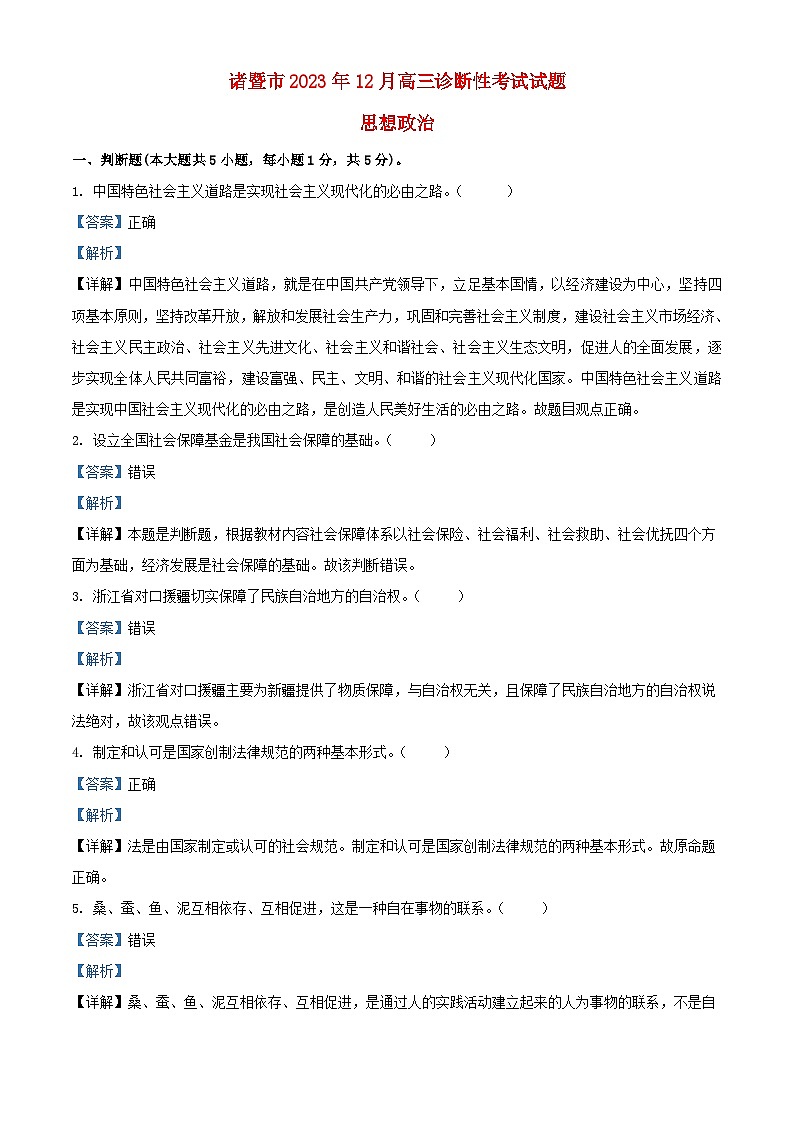 诸暨市2023年12月高三诊断性考试试题

思想政治

一、判断题(本大题共5小题，每小题1分，共5分)。

1. 中国特色社会主义道路是实现社会主义现代化的必由之路。(　　)

【答案】正确

【解析】

【详解】中国特色社会主义道路，就是在中国共产党领导下，立足基本国情，以经济建设为中心，坚持四项基本原则，坚持改革开放，解放和发展社会生产力，巩固和完善社会主义制度，建设社会主义市场经济、社会主义民主政治、社会主义先进文化、社会主义和谐社会、社会主义生态文明，促进人的全面发展，逐步实现全体人民共同富裕，建设富强、民主、文明、和谐的社会主义现代化国家。中国特色社会主义道路是实现中国社会主义现代化的必由之路，是创造人民美好生活的必由之路。故题目观点正确。

2. 设立全国社会保障基金是我国社会保障的基础。(　　)

【答案】错误

【解析】

【详解】本题是判断题，根据教材内容社会保障体系以社会保险、社会福利、社会救助、社会优抚四个方面为基础，经济发展是社会保障的基础。故该判断错误。

3. 浙江省对口援疆切实保障了民族自治地方的自治权。(　　)

【答案】错误

【解析】

【详解】浙江省对口援疆主要为新疆提供了物质保障，与自治权无关，且保障了民族自治地方的自治权说法绝对，故该观点错误。

4. 制定和认可是国家创制法律规范的两种基本形式。(　　)

【答案】正确

【解析】

【详解】法是由国家制定或认可的社会规范。制定和认可是国家创制法律规范的两种基本形式。故原命题正确。

5. 桑、蚕、鱼、泥互相依存、互相促进，这是一种自在事物的联系。(　　)

【答案】错误

【解析】

【详解】桑、蚕、鱼、泥互相依存、互相促进，是通过人的实践活动建立起来的人为事物的联系，不是自